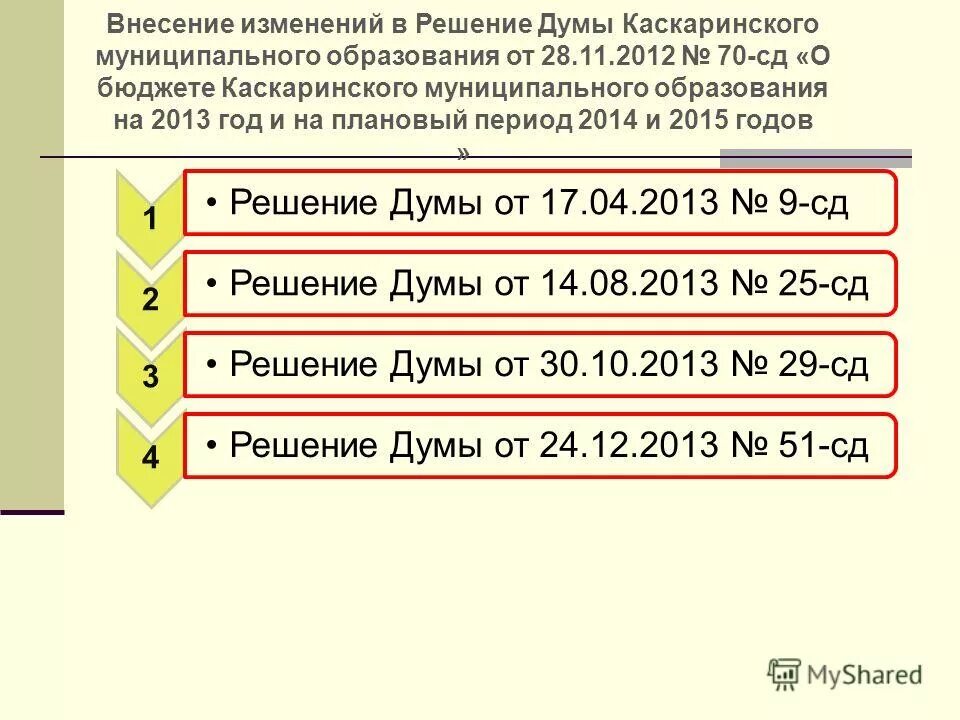 Внесение изменений в Решение Думы Каскаринского муниципального образования от 28.11.2012 № 70-сд «О бюджете Каскаринского муниципального образования на 2013 год и на плановый период 2014 и 2015 годов »

1

• Решение Думы от 17.04.2013 № 9-сд

2

• Решение Думы от 14.08.2013 № 25-сд

3

• Решение Думы от 30.10.2013 № 29-сд

4

• Решение Думы от 24.12.2013 № 51-сд

MyShared